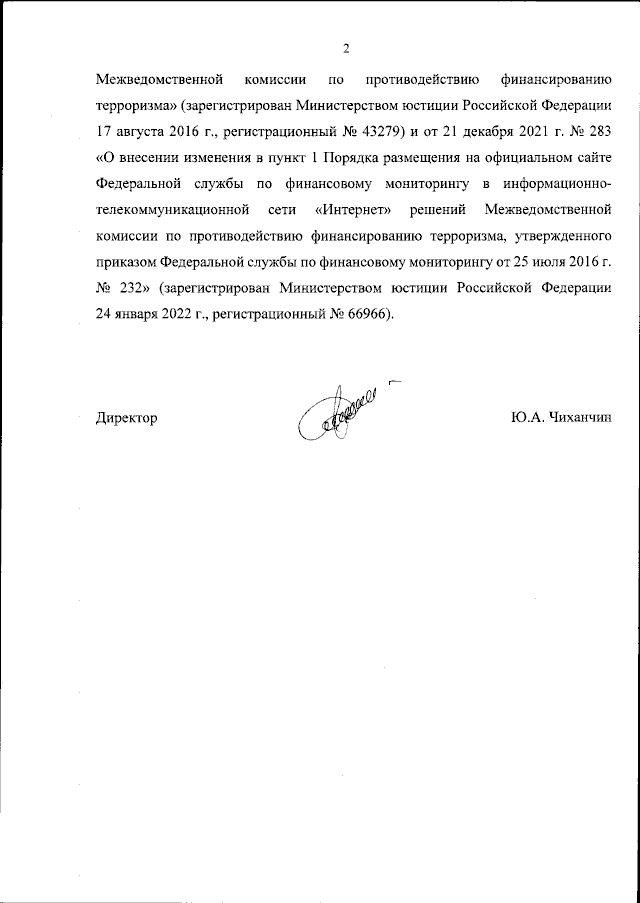 2

Межведомственной комиссии по противодействию финансированию терроризма» (зарегистрирован Министерством юстиции Российской Федерации 17 августа 2016 г., регистрационный № 43279) и от 21 декабря 2021 г. № 283 «О внесении изменения в пункт 1 Порядка размещения на официальном сайте Федеральной службы по финансовому мониторингу в информационно-телекоммуникационной сети «Интернет» решений Межведомственной комиссии по противодействию финансированию терроризма, утвержденного приказом Федеральной службы по финансовому мониторингу от 25 июля 2016 г. № 232» (зарегистрирован Министерством юстиции Российской Федерации 24 января 2022 г., регистрационный № 66966).

Директор

Ю.А. Чиханчин